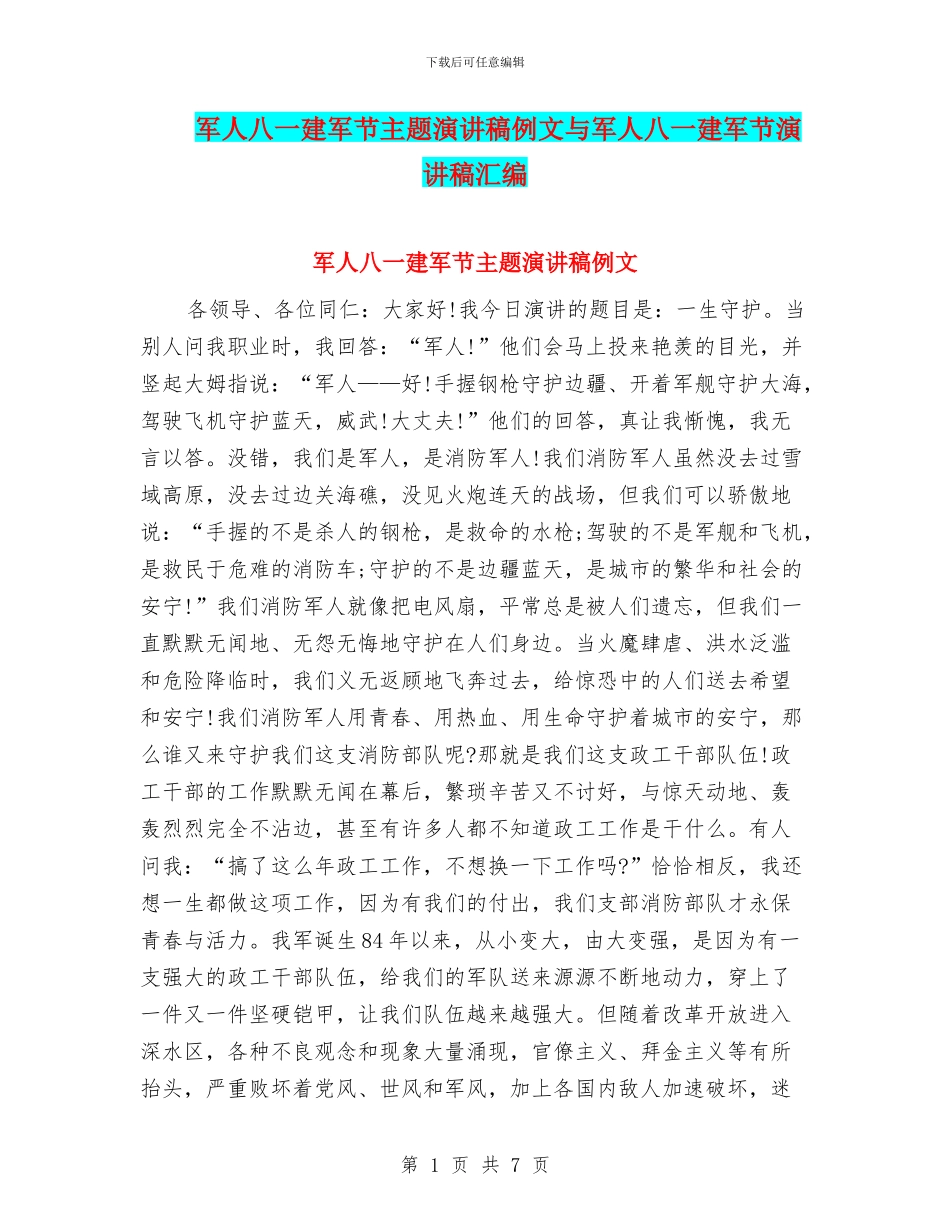 下载后可任意编辑

军人八一建军节主题演讲稿例文与军人八一建军节演讲稿汇编

军人八一建军节主题演讲稿例文

各领导、各位同仁：大家好!我今日演讲的题目是：一生守护。当别人问我职业时，我回答：“军人!”他们会马上投来艳羡的目光，并竖起大姆指说：“军人——好!手握钢枪守护边疆、开着军舰守护大海，驾驶飞机守护蓝天，威武!大丈夫!”他们的回答，真让我惭愧，我无言以答。没错，我们是军人，是消防军人!我们消防军人虽然没去过雪域高原，没去过边关海礁，没见火炮连天的战场，但我们可以骄傲地说：“手握的不是杀人的钢枪，是救命的水枪;驾驶的不是军舰和飞机，是救民于危难的消防车;守护的不是边疆蓝天，是城市的繁华和社会的安宁!”我们消防军人就像把电风扇，平常总是被人们遗忘，但我们一直默默无闻地、无怨无悔地守护在人们身边。当火魔肆虐、洪水泛滥和危险降临时，我们义无返顾地飞奔过去，给惊恐中的人们送去希望和安宁!我们消防军人用青春、用热血、用生命守护着城市的安宁，那么谁又来守护我们这支消防部队呢?那就是我们这支政工干部队伍!政工干部的工作默默无闻在幕后，繁琐辛苦又不讨好，与惊天动地、轰轰烈烈完全不沾边，甚至有许多人都不知道政工工作是干什么。有人问我：“搞了这么年政工工作，不想换一下工作吗?”恰恰相反，我还想一生都做这项工作，因为有我们的付出，我们支部消防部队才永保青春与活力。我军诞生84年以来，从小变大，由大变强，是因为有一支强大的政工干部队伍，给我们的军队送来源源不断地动力，穿上了一件又一件坚硬铠甲，让我们队伍越来越强大。但随着改革开放进入深水区，各种不良观念和现象大量涌现，官僚主义、拜金主义等有所抬头，严重败坏着党风、世风和军风，加上各国内敌人加速破坏，迷

第 1 页 共 7 页